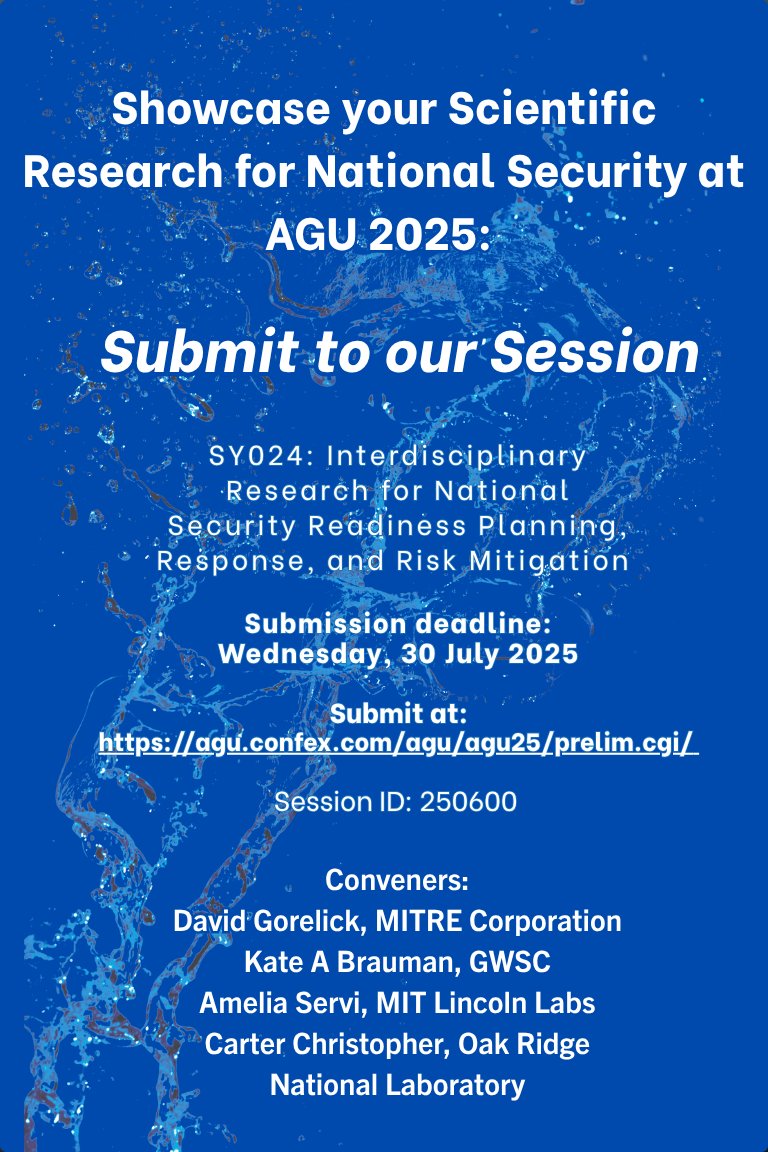 Showcase your Scientific Research for National Security at AGU 2025:

Submit to our Session

SY024: Interdisciplinary Research for National Security Readiness Planning, Response, and Risk Mitigation

Submission deadline:
Wednesday, 30 July 2025

Submit at:
https://agu.confex.com/agu/agu25/prelim.cgi/

Session ID: 250600

Conveners:
David Gorelick, MITRE Corporation
Kate A Brauman, GWSC
Amelia Servi, MIT Lincoln Labs
Carter Christopher, Oak Ridge National Laboratory